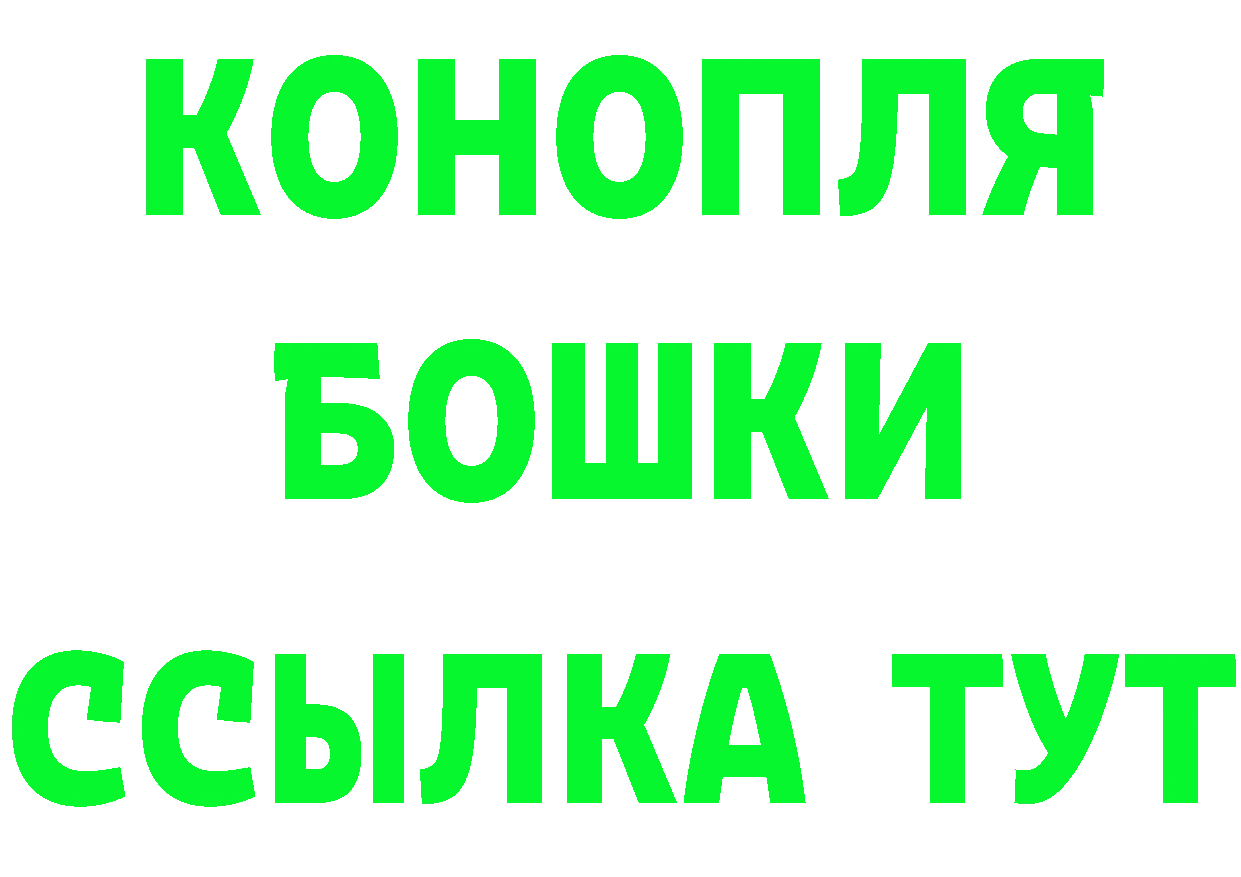 КОНОПЛЯ
БОШКИ
ССЫЛКА ТУТ